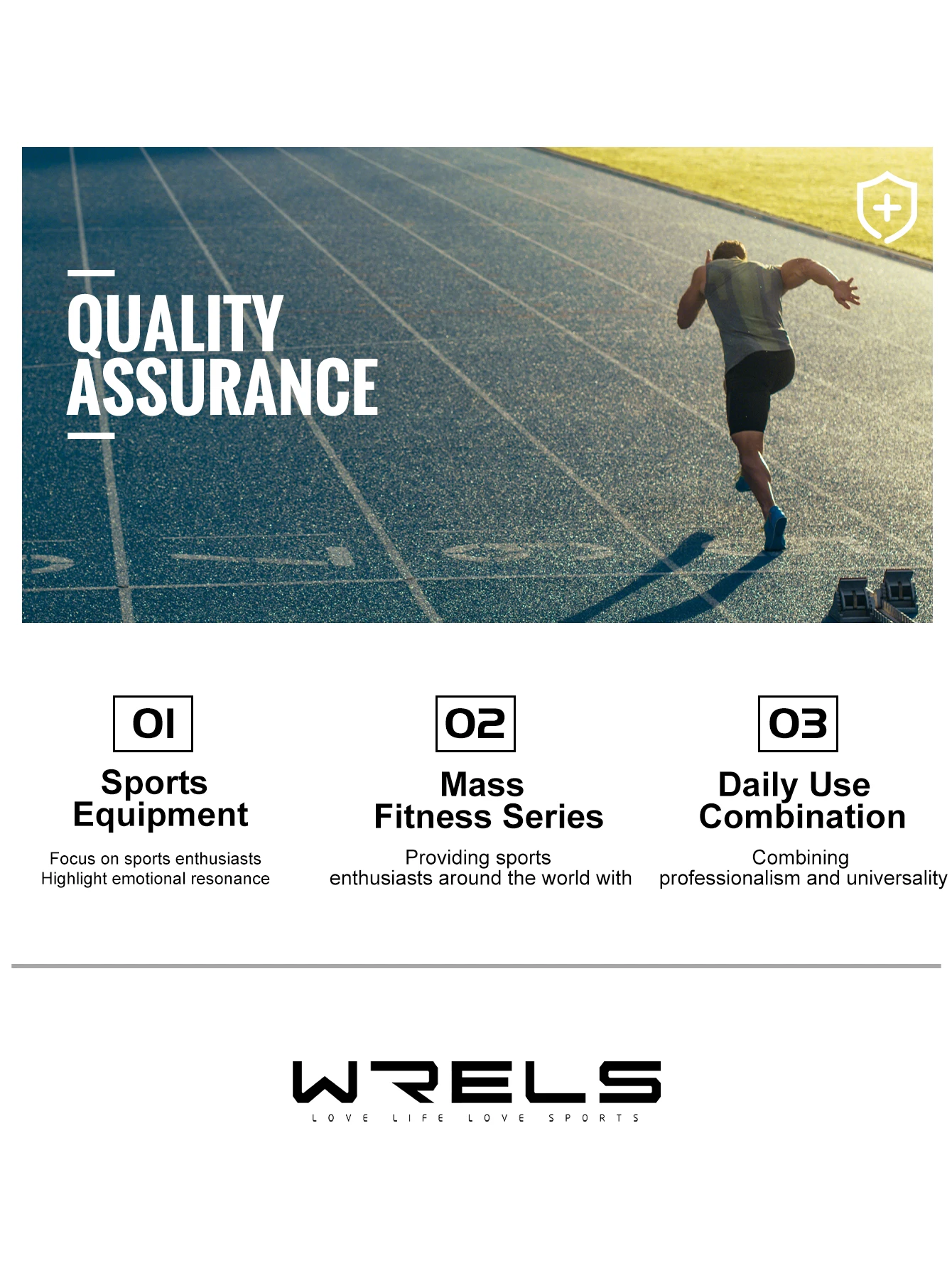 QUALITY ASSURANCE

01

Sports Equipment

Focus on sports enthusiasts
Highlight emotional resonance

02

Mass Fitness Series

Providing sports enthusiasts around the world with

03

Daily Use Combination

Combining professionalism and universality

WRELS
LOVE LIFE LOVE SPORTS